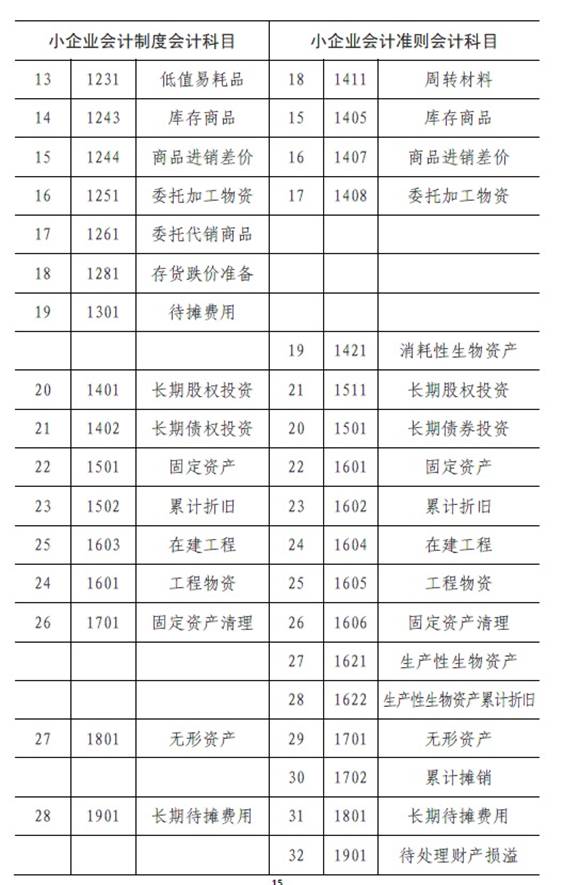 | 小企业会计制度会计科目 | | | 小企业会计准则会计科目 | | |
|---|---|---|---|---|---|
| 13 | 1231 | 低值易耗品 | 18 | 1411 | 周转材料 |
| 14 | 1243 | 库存商品 | 15 | 1405 | 库存商品 |
| 15 | 1244 | 商品进销差价 | 16 | 1407 | 商品进销差价 |
| 16 | 1251 | 委托加工物资 | 17 | 1408 | 委托加工物资 |
| 17 | 1261 | 委托代销商品 | | | |
| 18 | 1281 | 存货跌价准备 | | | |
| 19 | 1301 | 待摊费用 | | | |
| | | | 19 | 1421 | 消耗性生物资产 |
| 20 | 1401 | 长期股权投资 | 21 | 1511 | 长期股权投资 |
| 21 | 1402 | 长期债权投资 | 20 | 1501 | 长期债券投资 |
| 22 | 1501 | 固定资产 | 22 | 1601 | 固定资产 |
| 23 | 1502 | 累计折旧 | 23 | 1602 | 累计折旧 |
| 25 | 1603 | 在建工程 | 24 | 1604 | 在建工程 |
| 24 | 1601 | 工程物资 | 25 | 1605 | 工程物资 |
| 26 | 1701 | 固定资产清理 | 26 | 1606 | 固定资产清理 |
| | | | 27 | 1621 | 生产性生物资产 |
| | | | 28 | 1622 | 生产性生物资产累计折旧 |
| 27 | 1801 | 无形资产 | 29 | 1701 | 无形资产 |
| | | | 30 | 1702 | 累计摊销 |
| 28 | 1901 | 长期待摊费用 | 31 | 1801 | 长期待摊费用 |
| | | | 32 | 1901 | 待处理财产损溢 |

15